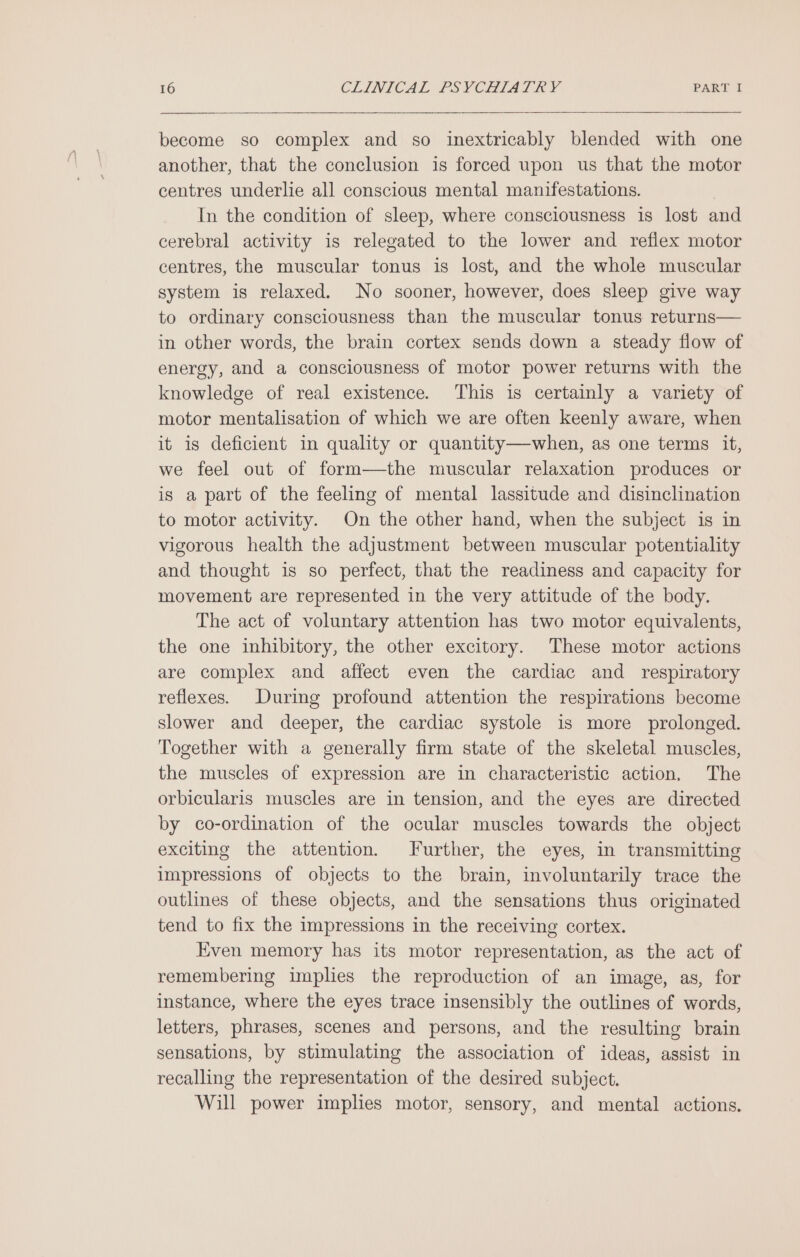 16 CLINICAL PSYCHIATRY PART I

become so complex and so inextricably blended with one another, that the conclusion is forced upon us that the motor centres underlie all conscious mental manifestations.

In the condition of sleep, where consciousness is lost and cerebral activity is relegated to the lower and reflex motor centres, the muscular tonus is lost, and the whole muscular system is relaxed. No sooner, however, does sleep give way to ordinary consciousness than the muscular tonus returns—in other words, the brain cortex sends down a steady flow of energy, and a consciousness of motor power returns with the knowledge of real existence. This is certainly a variety of motor mentalisation of which we are often keenly aware, when it is deficient in quality or quantity—when, as one terms it, we feel out of form—the muscular relaxation produces or is a part of the feeling of mental lassitude and disinclination to motor activity. On the other hand, when the subject is in vigorous health the adjustment between muscular potentiality and thought is so perfect, that the readiness and capacity for movement are represented in the very attitude of the body.

The act of voluntary attention has two motor equivalents, the one inhibitory, the other excitory. These motor actions are complex and affect even the cardiac and respiratory reflexes. During profound attention the respirations become slower and deeper, the cardiac systole is more prolonged. Together with a generally firm state of the skeletal muscles, the muscles of expression are in characteristic action. The orbicularis muscles are in tension, and the eyes are directed by co-ordination of the ocular muscles towards the object exciting the attention. Further, the eyes, in transmitting impressions of objects to the brain, involuntarily trace the outlines of these objects, and the sensations thus originated tend to fix the impressions in the receiving cortex.

Even memory has its motor representation, as the act of remembering implies the reproduction of an image, as, for instance, where the eyes trace insensibly the outlines of words, letters, phrases, scenes and persons, and the resulting brain sensations, by stimulating the association of ideas, assist in recalling the representation of the desired subject.

Will power implies motor, sensory, and mental actions.